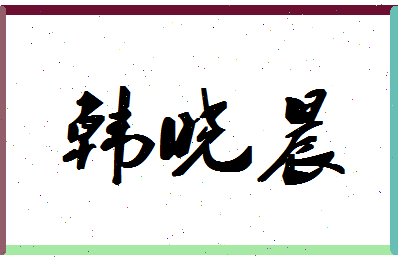 韩晓晨